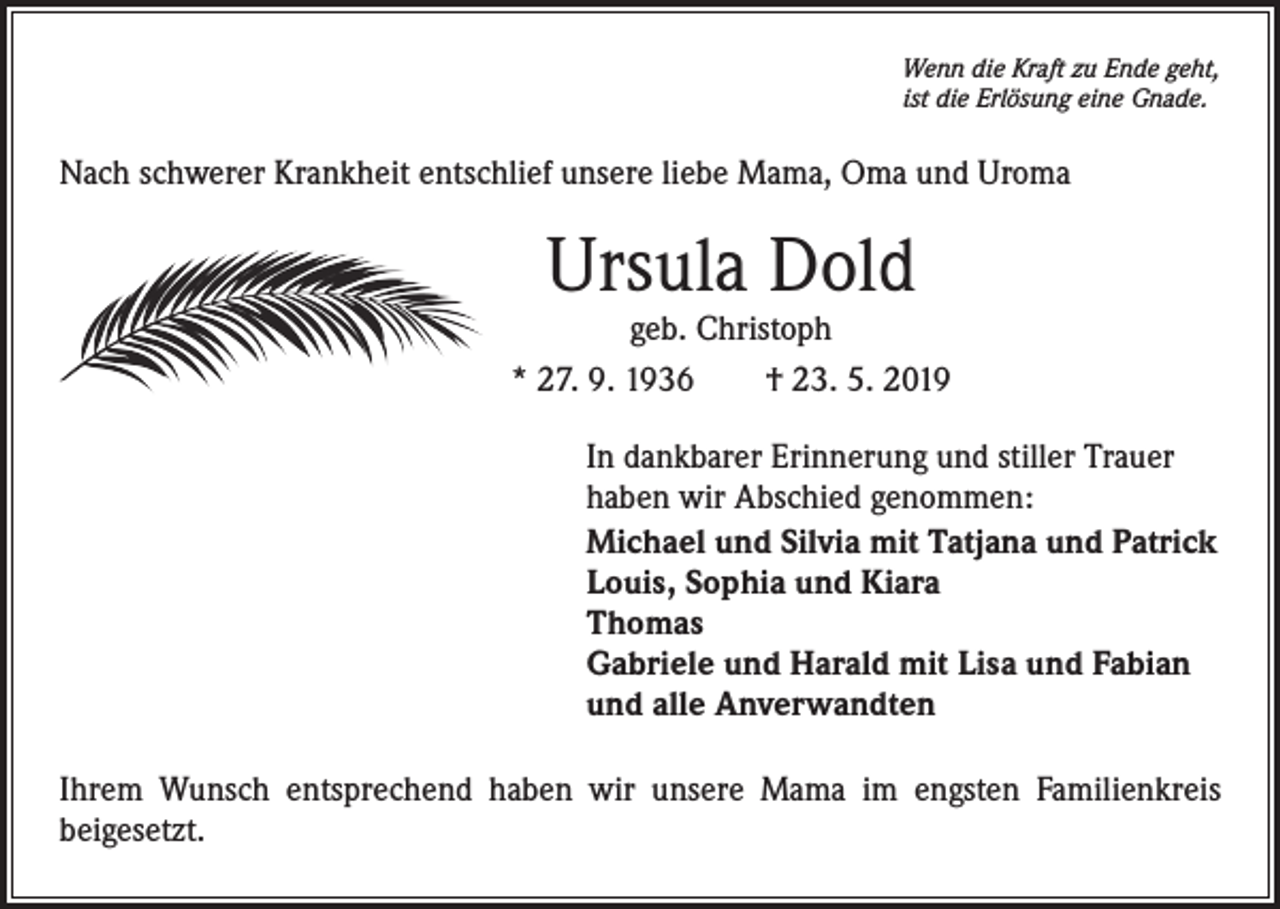 Wenn die Kraft zu Ende geht,
ist die Erlösung eine Gnade.

Nach schwerer Krankheit entschlief unsere liebe Mama, Oma und Uroma

Ursula Dold

geb. Christoph

* 27. 9. 1936 † 23. 5. 2019

In dankbarer Erinnerung und stiller Trauer haben wir Abschied genommen:

Michael und Silvia mit Tatjana und Patrick
Louis, Sophia und Kiara
Thomas
Gabriele und Harald mit Lisa und Fabian
und alle Anverwandten

Ihrem Wunsch entsprechend haben wir unsere Mama im engsten Familienkreis beigesetzt.